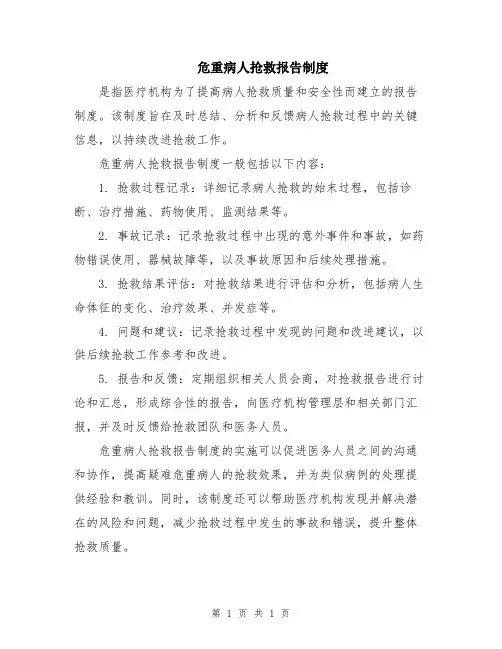 危重病人抢救报告制度

是指医疗机构为了提高病人抢救质量和安全性而建立的报告制度。该制度旨在及时总结、分析和反馈病人抢救过程中的关键信息，以持续改进抢救工作。

危重病人抢救报告制度一般包括以下内容：

1. 抢救过程记录：详细记录病人抢救的始末过程，包括诊断、治疗措施、药物使用、监测结果等。

2. 事故记录：记录抢救过程中出现的意外事件和事故，如药物错误使用、器械故障等，以及事故原因和后续处理措施。

3. 抢救结果评估：对抢救结果进行评估和分析，包括病人生命体征的变化、治疗效果、并发症等。

4. 问题和建议：记录抢救过程中发现的问题和改进建议，以供后续抢救工作参考和改进。

5. 报告和反馈：定期组织相关人员会商，对抢救报告进行讨论和汇总，形成综合性的报告，向医疗机构管理层和相关部门汇报，并及时反馈给抢救团队和医务人员。

危重病人抢救报告制度的实施可以促进医务人员之间的沟通和协作，提高疑难危重病人的抢救效果，并为类似病例的处理提供经验和教训。同时，该制度还可以帮助医疗机构发现并解决潜在的风险和问题，减少抢救过程中发生的事故和错误，提升整体抢救质量。

第 1 页 共 1 页